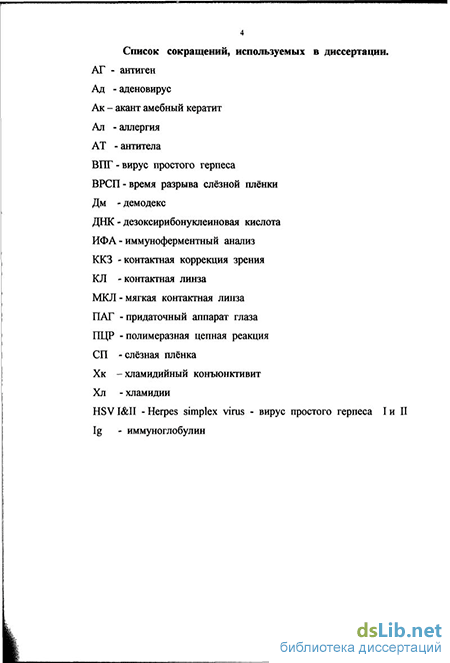 4

Список сокращений, используемых в диссертации.

АГ - антиген

Ад - аденовирус

Ак – акант амебный кератит

Ал - аллергия

АТ - антитела

ВПГ - вирус простого герпеса

ВРСП - время разрыва слёзной плёнки

Дм - демодекс

ДНК - дезоксирибонуклеиновая кислота

ИФА - иммуноферментный анализ

ККЗ - контактная коррекция зрения

КЛ - контактная линза

МКЛ - мягкая контактная линза

ПАГ - придаточный аппарат глаза

ПЦР - полимеразная цепная реакция

СП - слёзная плёнка

Хк – хламидийный конъюнктивит

Хл - хламидии

HSV I&II - Herpes simplex virus - вирус простого герпеса I и II

Ig - иммуноглобулин

dsLib.net
библиотека диссертаций